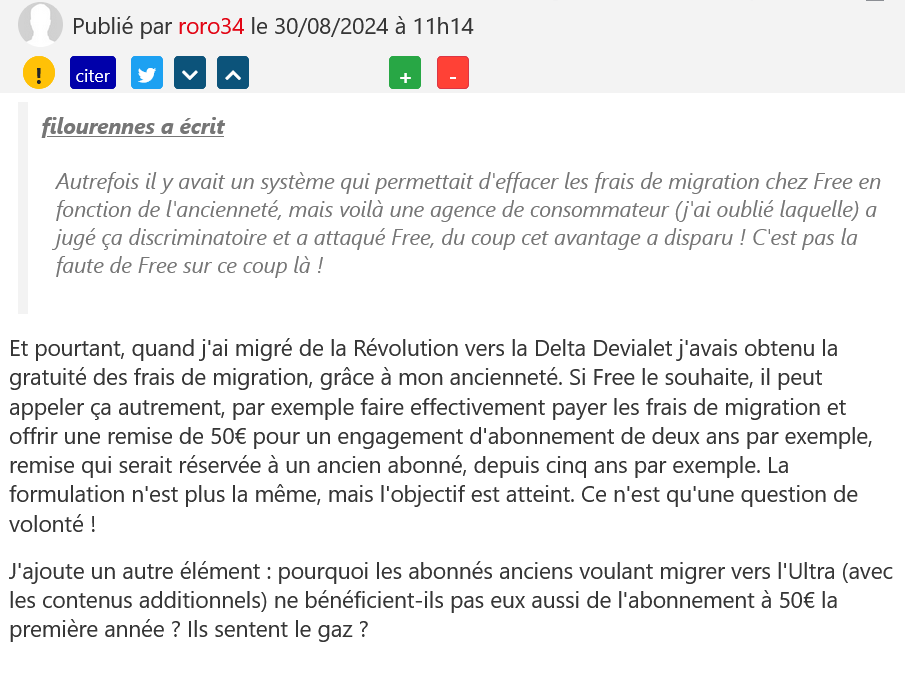 Publié par roro34 le 30/08/2024 à 11h14

!

citer

+

-

filourennes a écrit

Autrefois il y avait un système qui permettait d'effacer les frais de migration chez Free en fonction de l'ancienneté, mais voilà une agence de consommateur (j'ai oublié laquelle) a jugé ça discriminatoire et a attaqué Free, du coup cet avantage a disparu ! C'est pas la faute de Free sur ce coup là !

Et pourtant, quand j'ai migré de la Révolution vers la Delta Devialet j'avais obtenu la gratuité des frais de migration, grâce à mon ancienneté. Si Free le souhaite, il peut appeler ça autrement, par exemple faire effectivement payer les frais de migration et offrir une remise de 50€ pour un engagement d'abonnement de deux ans par exemple, remise qui serait réservée à un ancien abonné, depuis cinq ans par exemple. La formulation n'est plus la même, mais l'objectif est atteint. Ce n'est qu'une question de volonté !

J'ajoute un autre élément : pourquoi les abonnés anciens voulant migrer vers l'Ultra (avec les contenus additionnels) ne bénéficient-ils pas eux aussi de l'abonnement à 50€ la première année ? Ils sentent le gaz ?